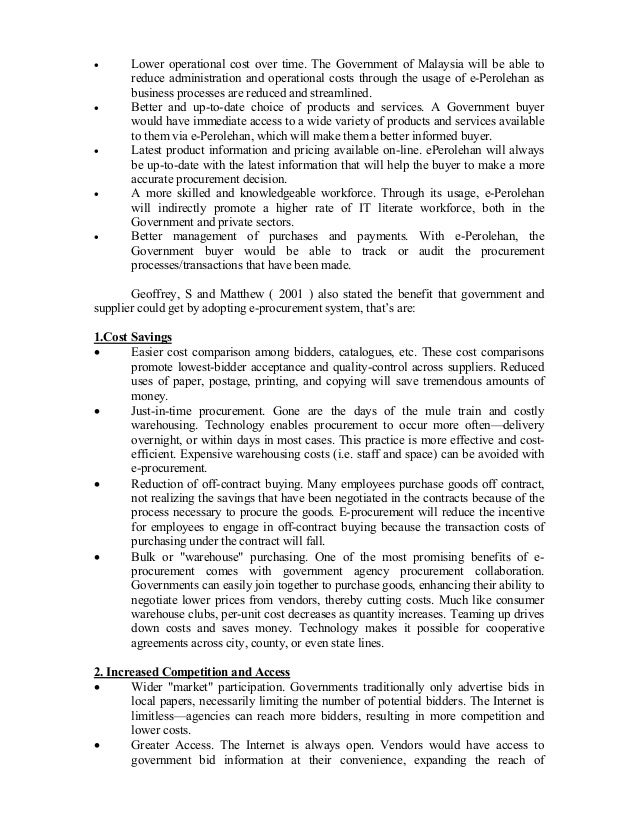 • Lower operational cost over time. The Government of Malaysia will be able to reduce administration and operational costs through the usage of e-Perolehan as business processes are reduced and streamlined.
• Better and up-to-date choice of products and services. A Government buyer would have immediate access to a wide variety of products and services available to them via e-Perolehan, which will make them a better informed buyer.
• Latest product information and pricing available on-line. ePerolehan will always be up-to-date with the latest information that will help the buyer to make a more accurate procurement decision.
• A more skilled and knowledgeable workforce. Through its usage, e-Perolehan will indirectly promote a higher rate of IT literate workforce, both in the Government and private sectors.
• Better management of purchases and payments. With e-Perolehan, the Government buyer would be able to track or audit the procurement processes/transactions that have been made.

Geoffrey, S and Matthew ( 2001 ) also stated the benefit that government and supplier could get by adopting e-procurement system, that's are:

1.Cost Savings
• Easier cost comparison among bidders, catalogues, etc. These cost comparisons promote lowest-bidder acceptance and quality-control across suppliers. Reduced uses of paper, postage, printing, and copying will save tremendous amounts of money.
• Just-in-time procurement. Gone are the days of the mule train and costly warehousing. Technology enables procurement to occur more often—delivery overnight, or within days in most cases. This practice is more effective and cost-efficient. Expensive warehousing costs (i.e. staff and space) can be avoided with e-procurement.
• Reduction of off-contract buying. Many employees purchase goods off contract, not realizing the savings that have been negotiated in the contracts because of the process necessary to procure the goods. E-procurement will reduce the incentive for employees to engage in off-contract buying because the transaction costs of purchasing under the contract will fall.
• Bulk or "warehouse" purchasing. One of the most promising benefits of e-procurement comes with government agency procurement collaboration. Governments can easily join together to purchase goods, enhancing their ability to negotiate lower prices from vendors, thereby cutting costs. Much like consumer warehouse clubs, per-unit cost decreases as quantity increases. Teaming up drives down costs and saves money. Technology makes it possible for cooperative agreements across city, county, or even state lines.

2. Increased Competition and Access
• Wider "market" participation. Governments traditionally only advertise bids in local papers, necessarily limiting the number of potential bidders. The Internet is limitless—agencies can reach more bidders, resulting in more competition and lower costs.
• Greater Access. The Internet is always open. Vendors would have access to government bid information at their convenience, expanding the reach of